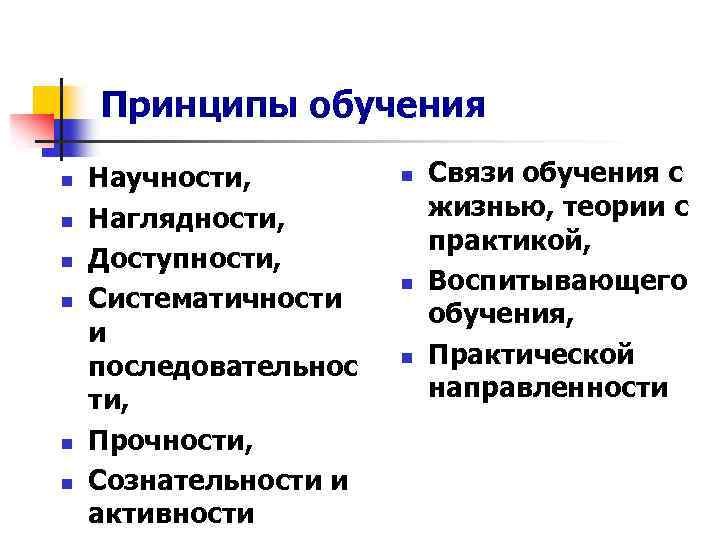 Принципы обучения

- Научности,
- Наглядности,
- Доступности,
- Систематичности и последовательности,
- Прочности,
- Сознательности и активности

- Связи обучения с жизнью, теории с практикой,
- Воспитывающего обучения,
- Практической направленности